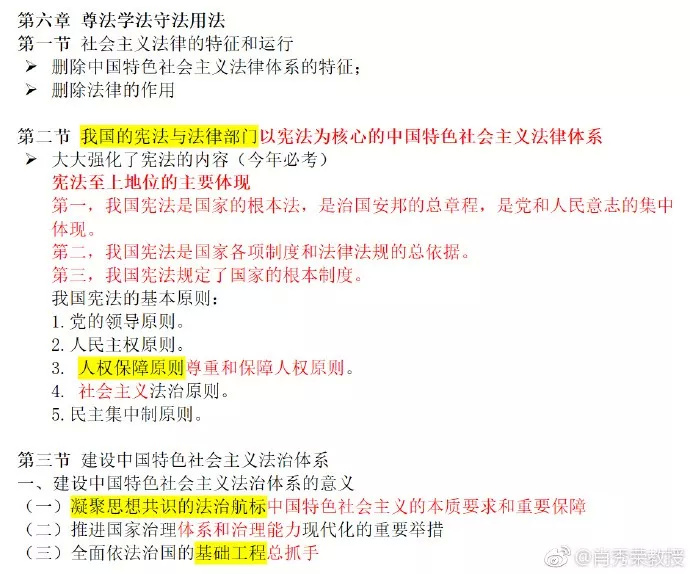 第六章 尊法学法守法用法
第一节 社会主义法律的特征和运行
➢ 删除中国特色社会主义法律体系的特征；
➢ 删除法律的作用

第二节 我国的宪法与法律部门以宪法为核心的中国特色社会主义法律体系
➢ 大大强化了宪法的内容（今年必考）
宪法至上地位的主要体现
第一，我国宪法是国家的根本法，是治国安邦的总章程，是党和人民意志的集中体现。
第二，我国宪法是国家各项制度和法律法规的总依据。
第三，我国宪法规定了国家的根本制度。
我国宪法的基本原则：
1. 党的领导原则。
2. 人民主权原则。
3. 人权保障原则尊重和保障人权原则。
4. 社会主义法治原则。
5. 民主集中制原则。

第三节 建设中国特色社会主义法治体系
一、建设中国特色社会主义法治体系的意义
（一）凝聚思想共识的法治航标中国特色社会主义的本质要求和重要保障
（二）推进国家治理体系和治理能力现代化的重要举措
（三）全面依法治国的基础工程总抓手

@肖秀荣教授